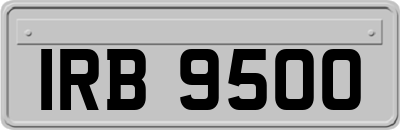 IRB 9500